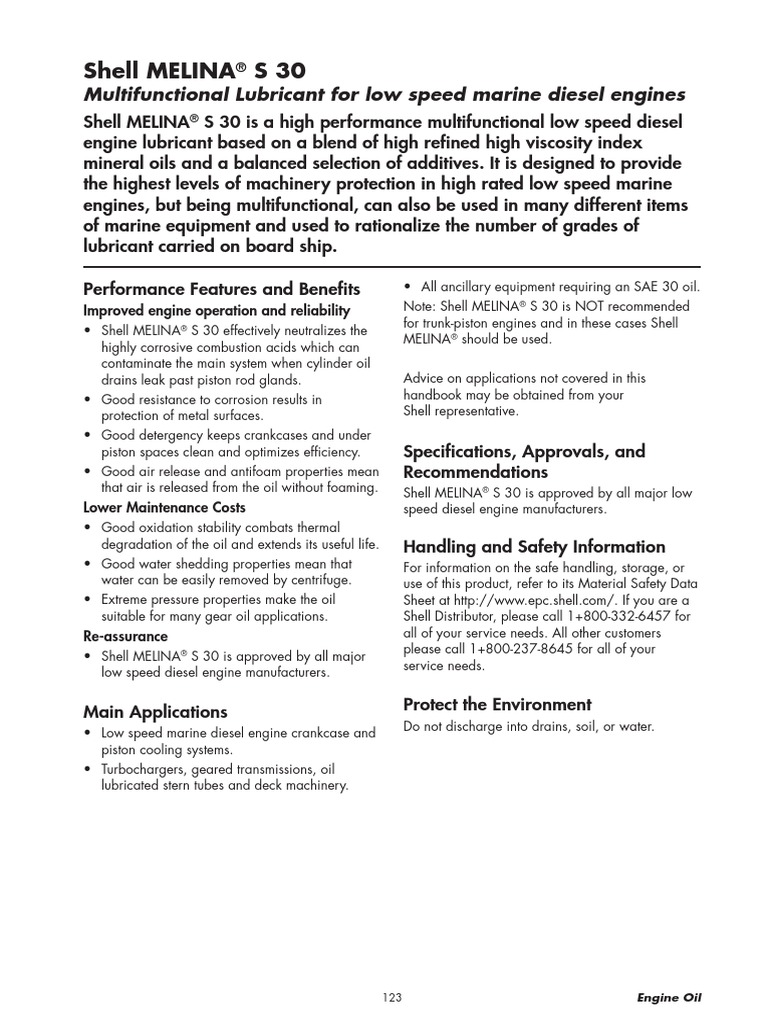 Shell MELINA® S 30
Multifunctional Lubricant for low speed marine diesel engines

Shell MELINA® S 30 is a high performance multifunctional low speed diesel engine lubricant based on a blend of high refined high viscosity index mineral oils and a balanced selection of additives. It is designed to provide the highest levels of machinery protection in high rated low speed marine engines, but being multifunctional, can also be used in many different items of marine equipment and used to rationalize the number of grades of lubricant carried on board ship.

Performance Features and Benefits

Improved engine operation and reliability
• Shell MELINA® S 30 effectively neutralizes the highly corrosive combustion acids which can contaminate the main system when cylinder oil drains leak past piston rod glands.
• Good resistance to corrosion results in protection of metal surfaces.
• Good detergency keeps crankcases and under piston spaces clean and optimizes efficiency.
• Good air release and antifoam properties mean that air is released from the oil without foaming.

Lower Maintenance Costs
• Good oxidation stability combats thermal degradation of the oil and extends its useful life.
• Good water shedding properties mean that water can be easily removed by centrifuge.
• Extreme pressure properties make the oil suitable for many gear oil applications.

Re-assurance
• Shell MELINA® S 30 is approved by all major low speed diesel engine manufacturers.

Main Applications
• Low speed marine diesel engine crankcase and piston cooling systems.
• Turbochargers, geared transmissions, oil lubricated stern tubes and deck machinery.
• All ancillary equipment requiring an SAE 30 oil.
Note: Shell MELINA® S 30 is NOT recommended for trunk-piston engines and in these cases Shell MELINA® should be used.

Advice on applications not covered in this handbook may be obtained from your Shell representative.

Specifications, Approvals, and Recommendations
Shell MELINA® S 30 is approved by all major low speed diesel engine manufacturers.

Handling and Safety Information
For information on the safe handling, storage, or use of this product, refer to its Material Safety Data Sheet at http://www.epc.shell.com/. If you are a Shell Distributor, please call 1+800-332-6457 for all of your service needs. All other customers please call 1+800-237-8645 for all of your service needs.

Protect the Environment
Do not discharge into drains, soil, or water.

123

Engine Oil